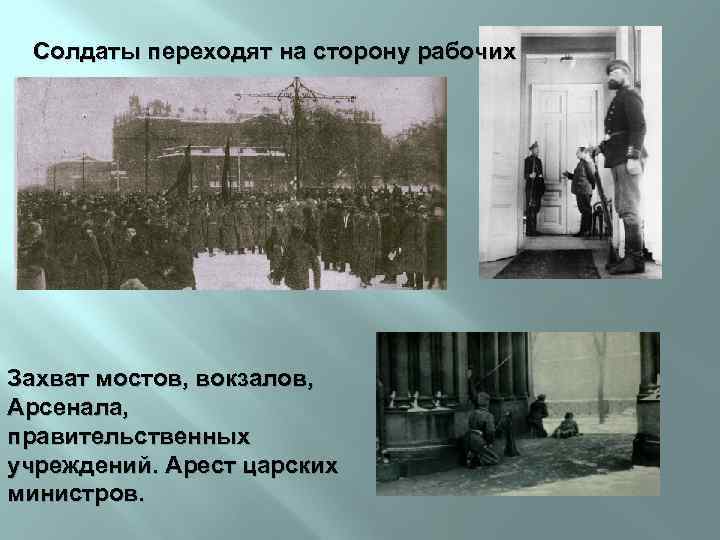 Солдаты переходят на сторону рабочих

Захват мостов, вокзалов, Арсенала, правительственных учреждений. Арест царских министров.